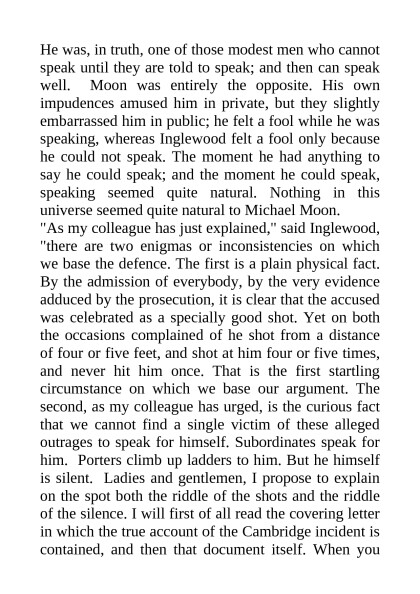 He was, in truth, one of those modest men who cannot speak until they are told to speak; and then can speak well. Moon was entirely the opposite. His own impudences amused him in private, but they slightly embarrassed him in public; he felt a fool while he was speaking, whereas Inglewood felt a fool only because he could not speak. The moment he had anything to say he could speak; and the moment he could speak, speaking seemed quite natural. Nothing in this universe seemed quite natural to Michael Moon.
"As my colleague has just explained," said Inglewood, "there are two enigmas or inconsistencies on which we base the defence. The first is a plain physical fact. By the admission of everybody, by the very evidence adduced by the prosecution, it is clear that the accused was celebrated as a specially good shot. Yet on both the occasions complained of he shot from a distance of four or five feet, and shot at him four or five times, and never hit him once. That is the first startling circumstance on which we base our argument. The second, as my colleague has urged, is the curious fact that we cannot find a single victim of these alleged outrages to speak for himself. Subordinates speak for him. Porters climb up ladders to him. But he himself is silent. Ladies and gentlemen, I propose to explain on the spot both the riddle of the shots and the riddle of the silence. I will first of all read the covering letter in which the true account of the Cambridge incident is contained, and then that document itself. When you